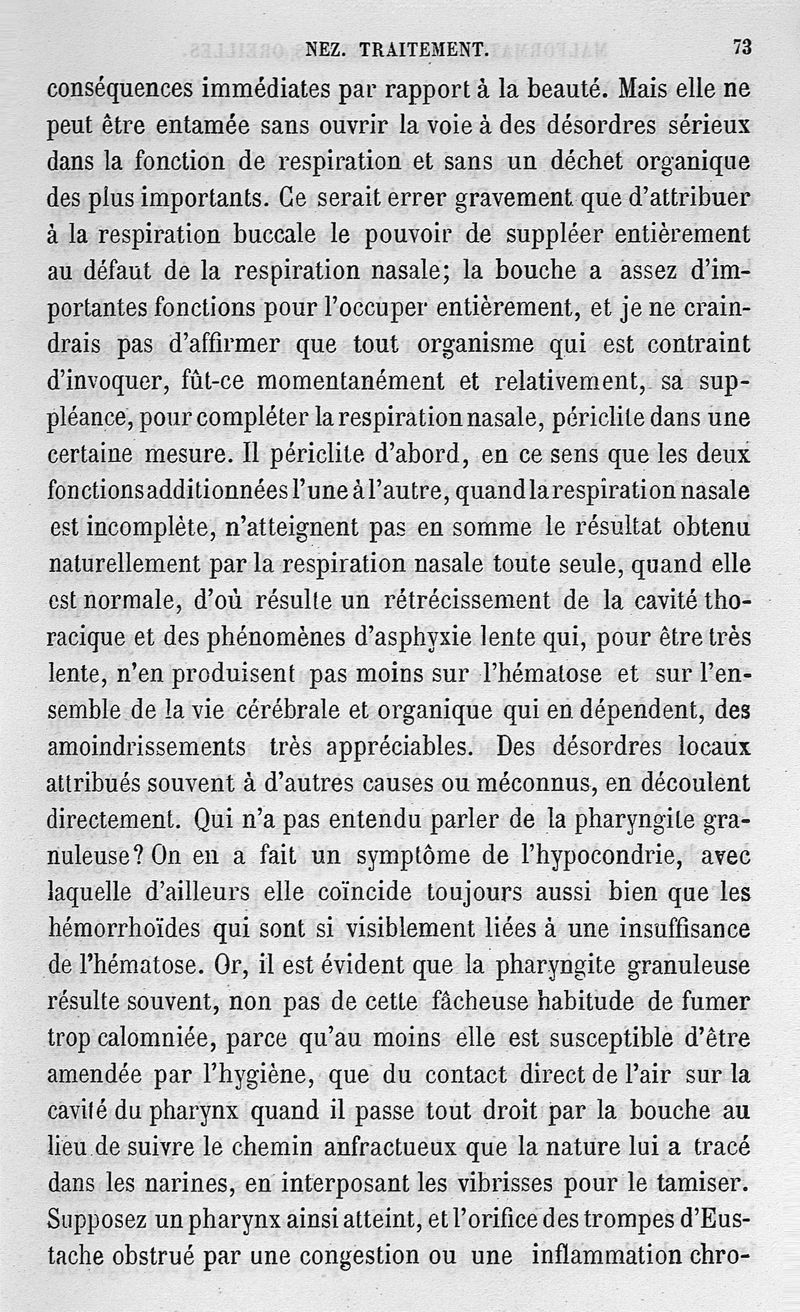 NEZ. TRAITEMENT. 73

conséquences immédiates par rapport à la beauté. Mais elle ne peut être entamée sans ouvrir la voie à des désordres sérieux dans la fonction de respiration et sans un déchet organique des plus importants. Ce serait errer gravement que d'attribuer à la respiration buccale le pouvoir de suppléer entièrement au défaut de la respiration nasale; la bouche a assez d'importantes fonctions pour l'occuper entièrement, et je ne craindrais pas d'affirmer que tout organisme qui est contraint d'invoquer, fût-ce momentanément et relativement, sa suppléance, pour compléter la respiration nasale, périclite dans une certaine mesure. Il périclite d'abord, en ce sens que les deux fonctions additionnées l'une à l'autre, quand la respiration nasale est incomplète, n'atteignent pas en somme le résultat obtenu naturellement par la respiration nasale toute seule, quand elle est normale, d'où résulte un rétrécissement de la cavité thoracique et des phénomènes d'asphyxie lente qui, pour être très lente, n'en produisent pas moins sur l'hématose et sur l'ensemble de la vie cérébrale et organique qui en dépendent, des amoindrissements très appréciables. Des désordres locaux attribués souvent à d'autres causes ou méconnus, en découlent directement. Qui n'a pas entendu parler de la pharyngite granuleuse? On en a fait un symptôme de l'hypocondrie, avec laquelle d'ailleurs elle coïncide toujours aussi bien que les hémorrhoïdes qui sont si visiblement liées à une insuffisance de l'hématose. Or, il est évident que la pharyngite granuleuse résulte souvent, non pas de cette fâcheuse habitude de fumer trop calomniée, parce qu'au moins elle est susceptible d'être amendée par l'hygiène, que du contact direct de l'air sur la cavité du pharynx quand il passe tout droit par la bouche au lieu de suivre le chemin anfractueux que la nature lui a tracé dans les narines, en interposant les vibrisses pour le tamiser. Supposez un pharynx ainsi atteint, et l'orifice des trompes d'Eustache obstrué par une congestion ou une inflammation chro-